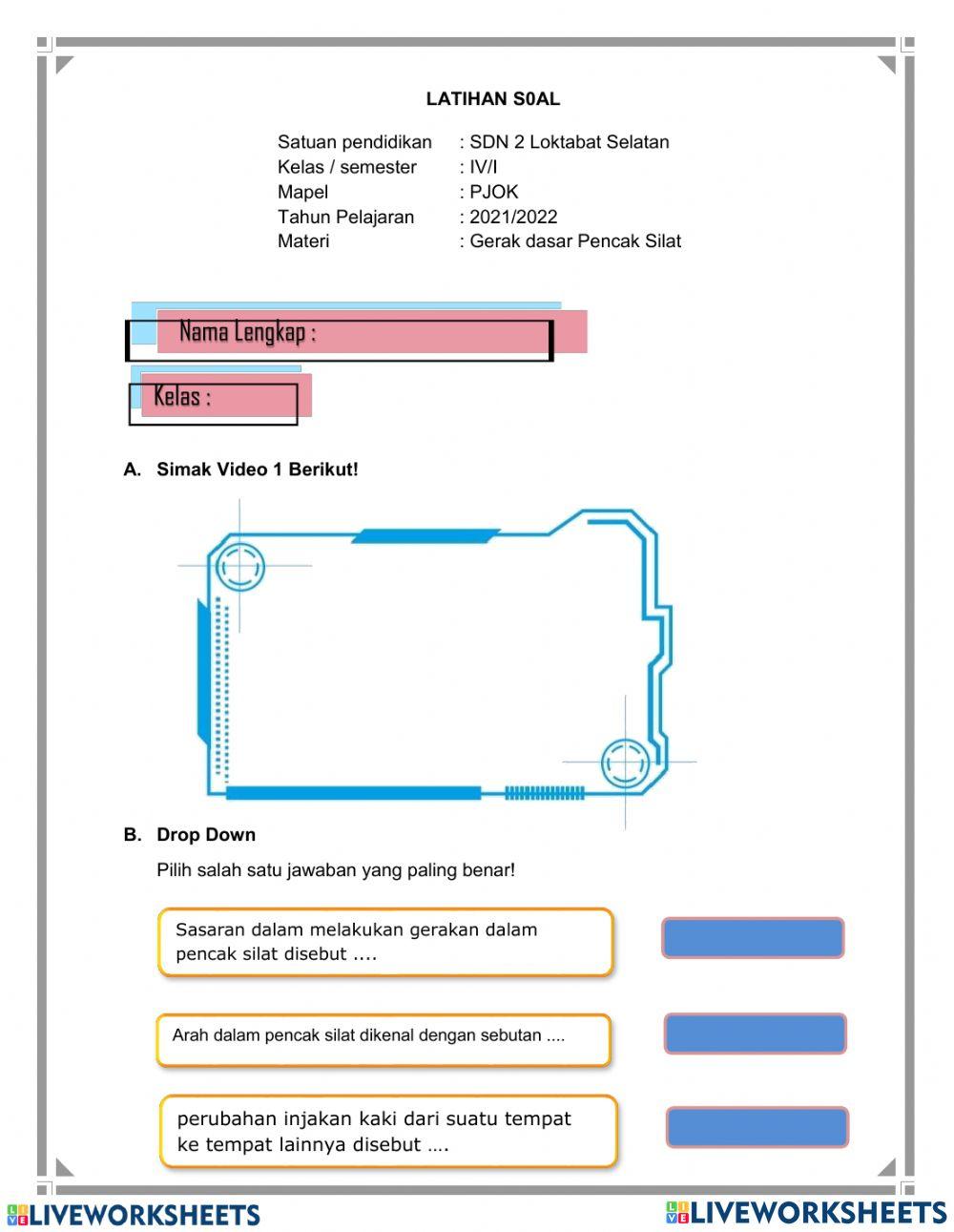 LATIHAN S0AL

Satuan pendidikan : SDN 2 Loktabat Selatan
Kelas / semester : IV/I
Mapel : PJOK
Tahun Pelajaran : 2021/2022
Materi : Gerak dasar Pencak Silat

Nama Lengkap :

Kelas :

A. Simak Video 1 Berikut!

B. Drop Down

Pilih salah satu jawaban yang paling benar!

Sasaran dalam melakukan gerakan dalam pencak silat disebut ....

Arah dalam pencak silat dikenal dengan sebutan ....

perubahan injakan kaki dari suatu tempat ke tempat lainnya disebut ....

LIVEWORKSHEETS LIVEWORKSHEETS